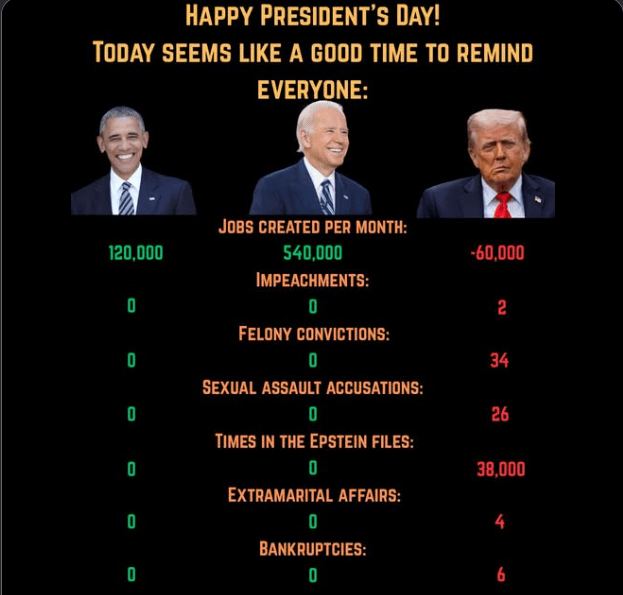 HAPPY PRESIDENT'S DAY!
TODAY SEEMS LIKE A GOOD TIME TO REMIND EVERYONE:

JOBS CREATED PER MONTH:

120,000 540,000 -60,000

IMPEACHMENTS:

0 0 2

FELONY CONVICTIONS:

0 0 34

SEXUAL ASSAULT ACCUSATIONS:

0 0 26

TIMES IN THE EPSTEIN FILES:

0 0 38,000

EXTRAMARITAL AFFAIRS:

0 0 4

BANKRUPTCIES:

0 0 6